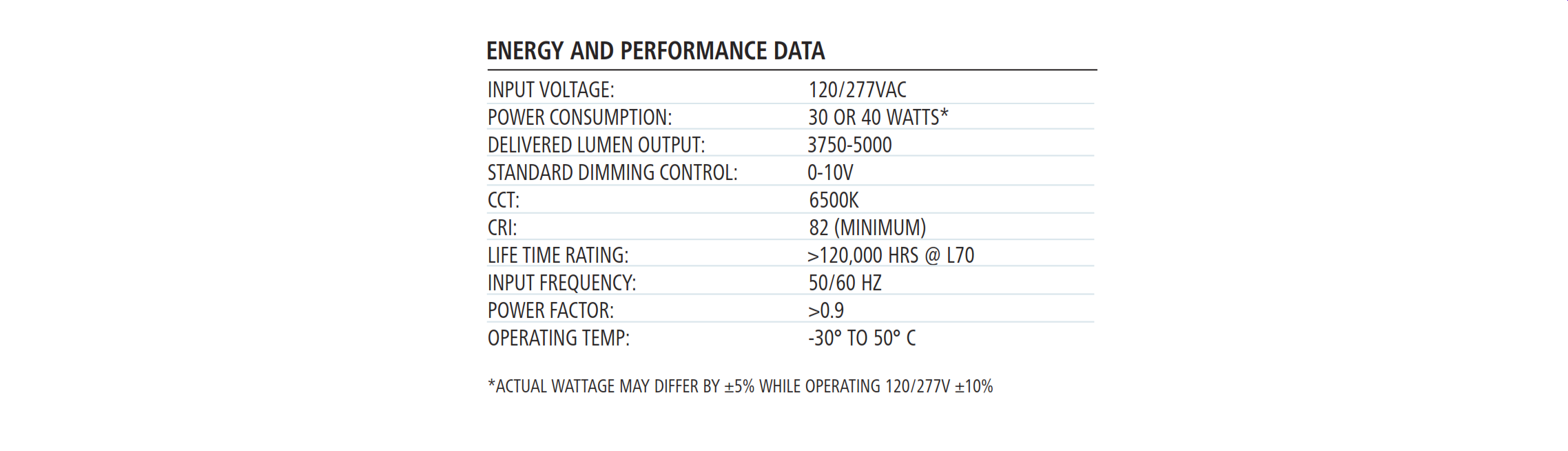 ENERGY AND PERFORMANCE DATA

INPUT VOLTAGE: 120/277VAC
POWER CONSUMPTION: 30 OR 40 WATTS*
DELIVERED LUMEN OUTPUT: 3750-5000
STANDARD DIMMING CONTROL: 0-10V
CCT: 6500K
CRI: 82 (MINIMUM)
LIFE TIME RATING: >120,000 HRS @ L70
INPUT FREQUENCY: 50/60 HZ
POWER FACTOR: >0.9
OPERATING TEMP: -30° TO 50° C

*ACTUAL WATTAGE MAY DIFFER BY ±5% WHILE OPERATING 120/277V ±10%